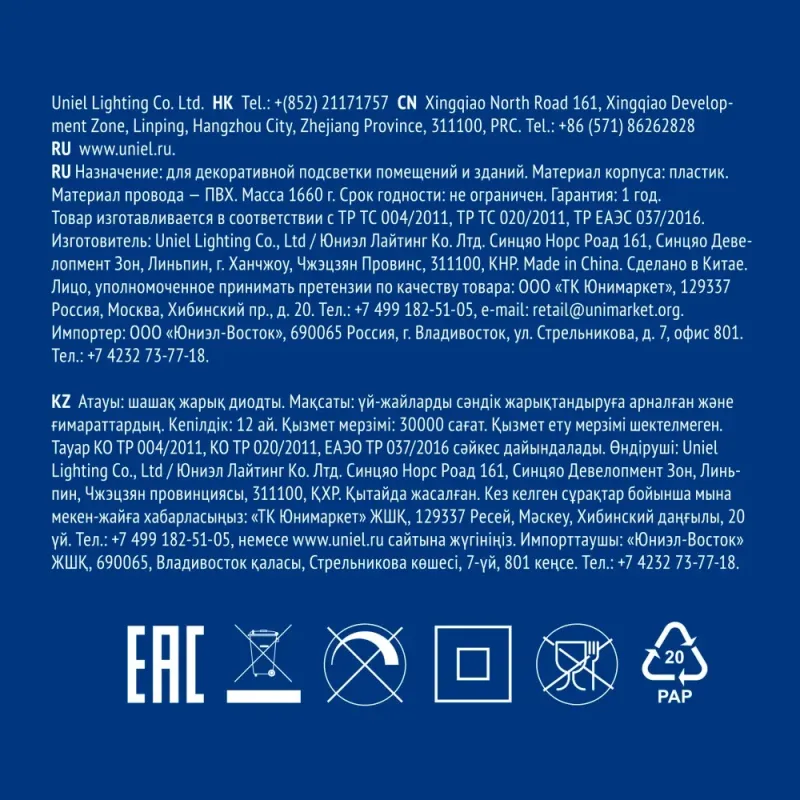 Uniel Lighting Co. Ltd. HK Tel.: +(852) 21171757 CN Xingqiao North Road 161, Xingqiao Development Zone, Linping, Hangzhou City, Zhejiang Province, 311100, PRC. Tel.: +86 (571) 86262828
RU www.uniel.ru.
RU Назначение: для декоративной подсветки помещений и зданий. Материал корпуса: пластик. Материал провода — ПВХ. Масса 1660 г. Срок годности: не ограничен. Гарантия: 1 год. Товар изготавливается в соответствии с ТР ТС 004/2011, ТР ТС 020/2011, ТР ЕАЭС 037/2016. Изготовитель: Uniel Lighting Co., Ltd / Юниэл Лайтинг Ко. Лтд. Синцяо Норс Роад 161, Синцяо Девелопмент Зон, Линьпин, г. Ханчжоу, Чжэцзян Провинс, 311100, КНР. Made in China. Сделано в Китае. Лицо, уполномоченное принимать претензии по качеству товара: ООО «ТК Юнимаркет», 129337 Россия, Москва, Хибинский пр., д. 20. Тел.: +7 499 182-51-05, e-mail: retail@unimarket.org. Импортер: ООО «Юниэл-Восток», 690065 Россия, г. Владивосток, ул. Стрельникова, д. 7, офис 801. Тел.: +7 4232 73-77-18.

KZ Атауы: шашақ жарық диодты. Мақсаты: үй-жайларды сәндік жарықтандыруға арналған және ғимараттардың. Кепілдік: 12 ай. Қызмет мерзімі: 30000 сағат. Қызмет ету мерзімі шектелмеген. Тауар КО ТР 004/2011, КО ТР 020/2011, ЕАЭО ТР 037/2016 сәйкес дайындалады. Өндіруші: Uniel Lighting Co., Ltd / Юниэл Лайтинг Ко. Лтд. Синцяо Норс Роад 161, Синцяо Девелопмент Зон, Линьпин, Чжэцзян провинциясы, 311100, ҚХР. Қытайда жасалған. Кез келген сұрақтар бойынша мына мекен-жайға хабарласыңыз: «ТК Юнимаркет» ЖШҚ, 129337 Ресей, Мәскеу, Хибинский даңғылы, 20 үй. Тел.: +7 499 182-51-05, немесе www.uniel.ru сайтына жүгініңіз. Импорттаушы: «Юниэл-Восток» ЖШҚ, 690065, Владивосток қаласы, Стрельникова көшесі, 7-үй, 801 кеңсе. Тел.: +7 4232 73-77-18.

EAC

20
PAP